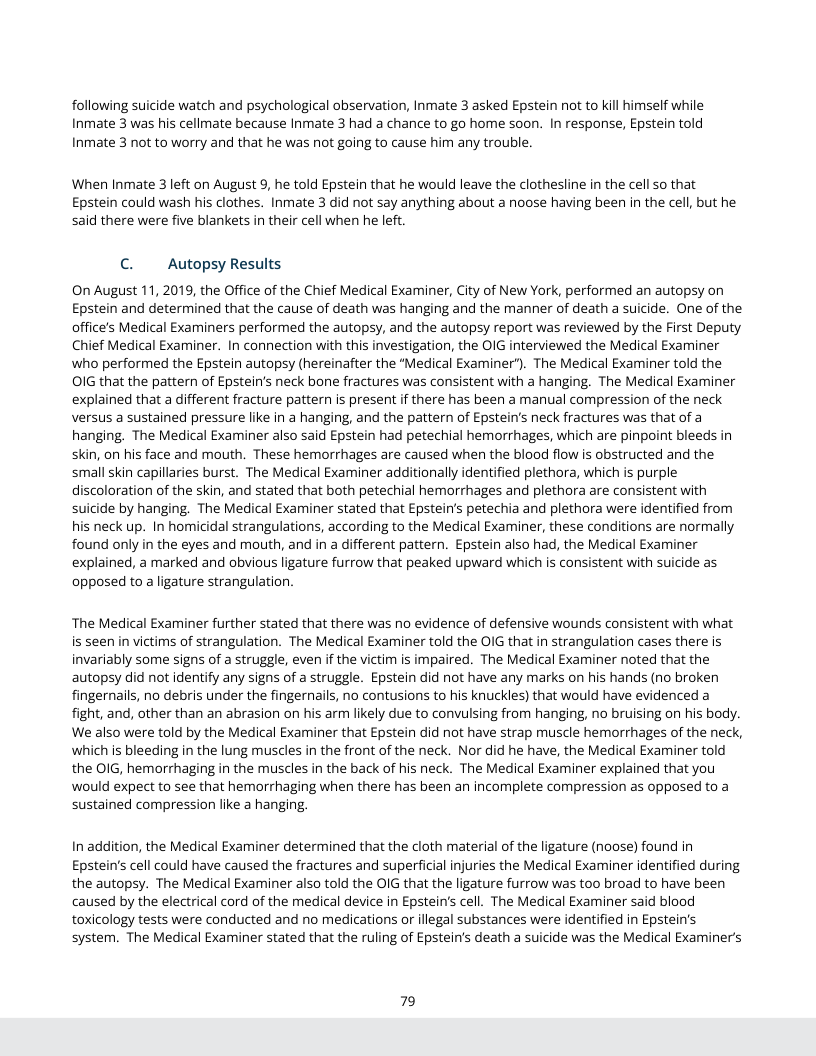 following suicide watch and psychological observation, Inmate 3 asked Epstein not to kill himself while Inmate 3 was his cellmate because Inmate 3 had a chance to go home soon. In response, Epstein told Inmate 3 not to worry and that he was not going to cause him any trouble.

When Inmate 3 left on August 9, he told Epstein that he would leave the clothesline in the cell so that Epstein could wash his clothes. Inmate 3 did not say anything about a noose having been in the cell, but he said there were five blankets in their cell when he left.

C. Autopsy Results

On August 11, 2019, the Office of the Chief Medical Examiner, City of New York, performed an autopsy on Epstein and determined that the cause of death was hanging and the manner of death a suicide. One of the office's Medical Examiners performed the autopsy, and the autopsy report was reviewed by the First Deputy Chief Medical Examiner. In connection with this investigation, the OIG interviewed the Medical Examiner who performed the Epstein autopsy (hereinafter the "Medical Examiner"). The Medical Examiner told the OIG that the pattern of Epstein's neck bone fractures was consistent with a hanging. The Medical Examiner explained that a different fracture pattern is present if there has been a manual compression of the neck versus a sustained pressure like in a hanging, and the pattern of Epstein's neck fractures was that of a hanging. The Medical Examiner also said Epstein had petechial hemorrhages, which are pinpoint bleeds in skin, on his face and mouth. These hemorrhages are caused when the blood flow is obstructed and the small skin capillaries burst. The Medical Examiner additionally identified plethora, which is purple discoloration of the skin, and stated that both petechial hemorrhages and plethora are consistent with suicide by hanging. The Medical Examiner stated that Epstein's petechia and plethora were identified from his neck up. In homicidal strangulations, according to the Medical Examiner, these conditions are normally found only in the eyes and mouth, and in a different pattern. Epstein also had, the Medical Examiner explained, a marked and obvious ligature furrow that peaked upward which is consistent with suicide as opposed to a ligature strangulation.

The Medical Examiner further stated that there was no evidence of defensive wounds consistent with what is seen in victims of strangulation. The Medical Examiner told the OIG that in strangulation cases there is invariably some signs of a struggle, even if the victim is impaired. The Medical Examiner noted that the autopsy did not identify any signs of a struggle. Epstein did not have any marks on his hands (no broken fingernails, no debris under the fingernails, no contusions to his knuckles) that would have evidenced a fight, and, other than an abrasion on his arm likely due to convulsing from hanging, no bruising on his body. We also were told by the Medical Examiner that Epstein did not have strap muscle hemorrhages of the neck, which is bleeding in the lung muscles in the front of the neck. Nor did he have, the Medical Examiner told the OIG, hemorrhaging in the muscles in the back of his neck. The Medical Examiner explained that you would expect to see that hemorrhaging when there has been an incomplete compression as opposed to a sustained compression like a hanging.

In addition, the Medical Examiner determined that the cloth material of the ligature (noose) found in Epstein's cell could have caused the fractures and superficial injuries the Medical Examiner identified during the autopsy. The Medical Examiner also told the OIG that the ligature furrow was too broad to have been caused by the electrical cord of the medical device in Epstein's cell. The Medical Examiner said blood toxicology tests were conducted and no medications or illegal substances were identified in Epstein's system. The Medical Examiner stated that the ruling of Epstein's death a suicide was the Medical Examiner's

79